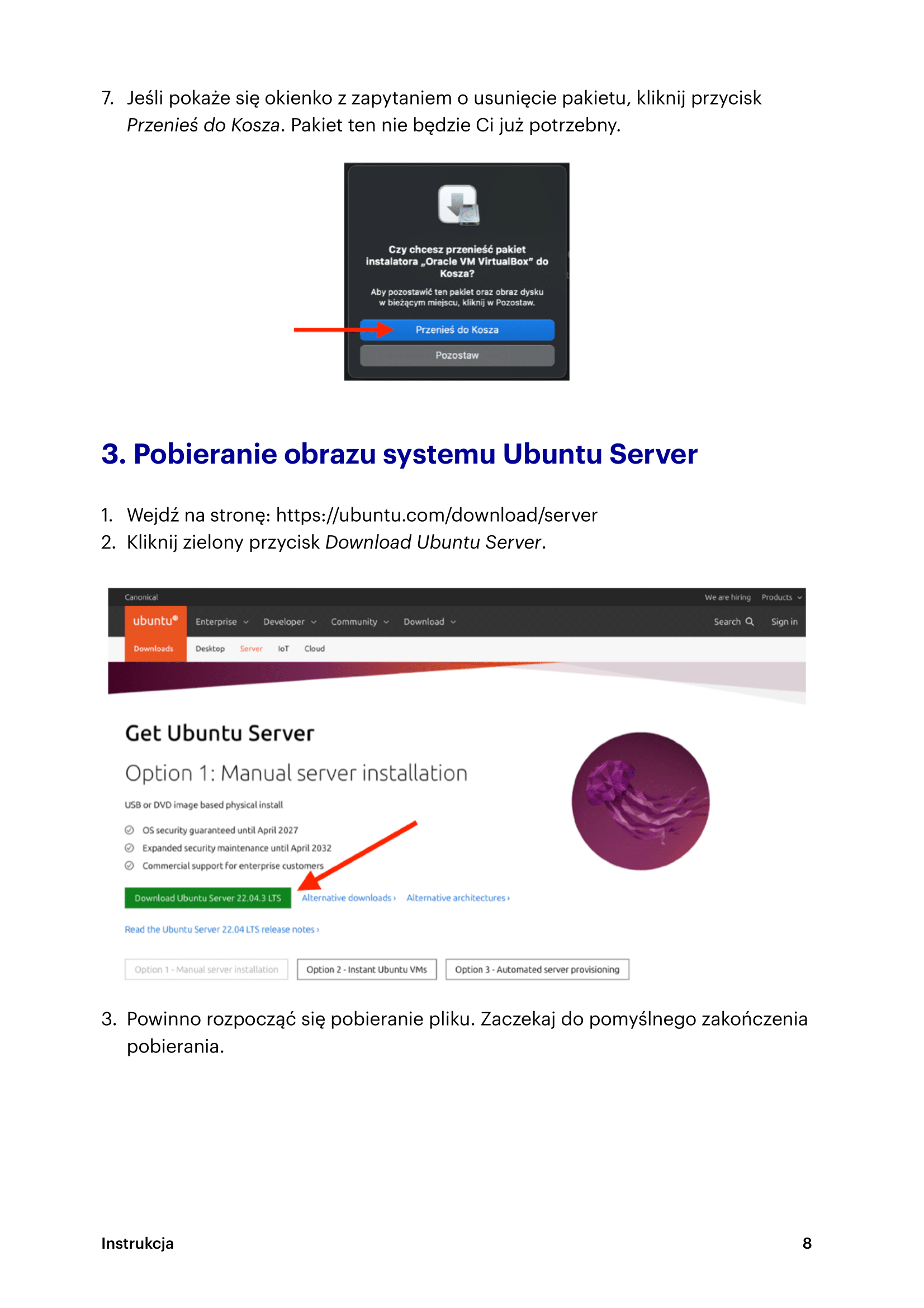 7. Jeśli pokaże się okienko z zapytaniem o usunięcie pakietu, kliknij przycisk Przenieś do Kosza. Pakiet ten nie będzie Ci już potrzebny.

Czy chcesz przenieść pakiet instalatora „Oracle VM VirtualBox" do Kosza?

Aby pozostawić ten pakiet oraz obraz dysku w bieżącym miejscu, kliknij w Pozostaw.

Przenieś do Kosza

Pozostaw

3. Pobieranie obrazu systemu Ubuntu Server

1. Wejdź na stronę: https://ubuntu.com/download/server
2. Kliknij zielony przycisk Download Ubuntu Server.

Canonical

We are hiring Products

ubuntu® Enterprise Developer Community Download Search Sign in

Downloads Desktop Server IoT Cloud

Get Ubuntu Server

Option 1: Manual server installation

USB or DVD image based physical install

OS security guaranteed until April 2027

Expanded security maintenance until April 2032

Commercial support for enterprise customers

Download Ubuntu Server 22.04.3 LTS Alternative downloads › Alternative architectures ›

Read the Ubuntu Server 22.04 LTS release notes ›

Option 1 - Manual server installation Option 2 - Instant Ubuntu VMs Option 3 - Automated server provisioning

3. Powinno rozpocząć się pobieranie pliku. Zaczekaj do pomyślnego zakończenia pobierania.

Instrukcja

8